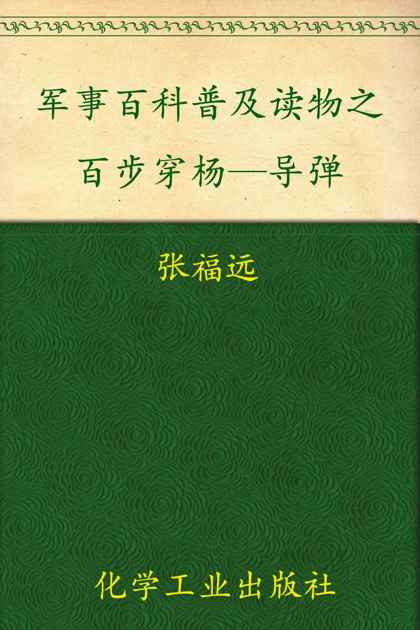 军事百科普及读物之
百步穿杨—导弹

张福远

化学工业出版社